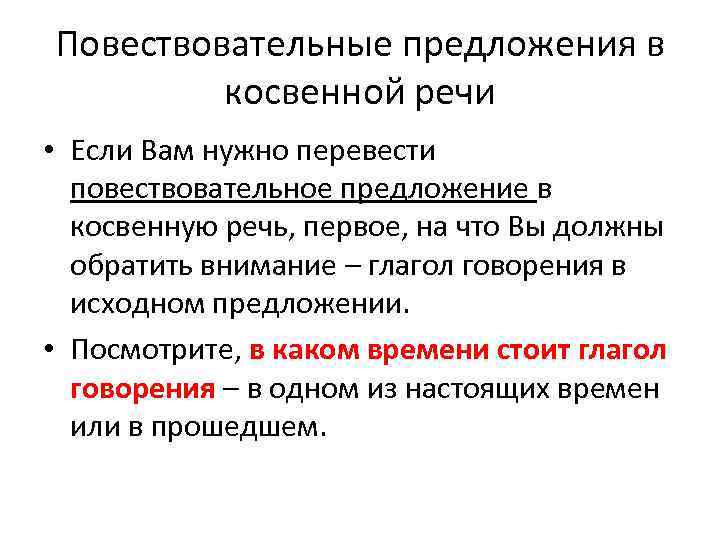 Повествовательные предложения в косвенной речи

• Если Вам нужно перевести повествовательное предложение в косвенную речь, первое, на что Вы должны обратить внимание – глагол говорения в исходном предложении.

• Посмотрите, в каком времени стоит глагол говорения – в одном из настоящих времен или в прошедшем.